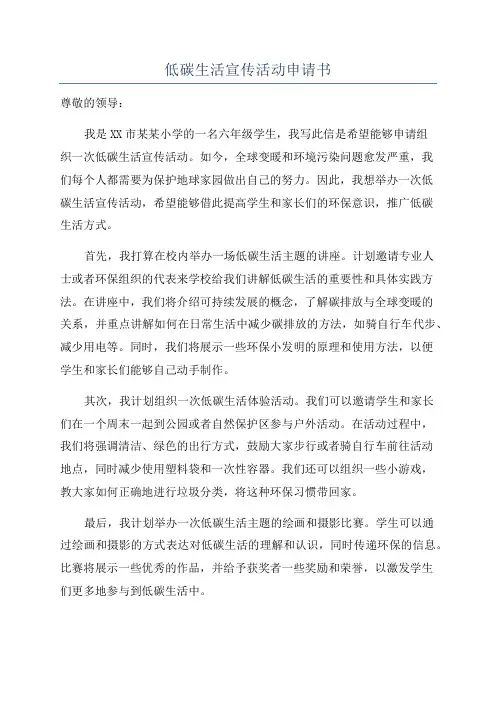 低碳生活宣传活动申请书

尊敬的领导：

我是XX市某某小学的一名六年级学生，我写此信是希望能够申请组织一次低碳生活宣传活动。如今，全球变暖和环境污染问题愈发严重，我们每个人都需要为保护地球家园做出自己的努力。因此，我想举办一次低碳生活宣传活动，希望能够借此提高学生和家长们的环保意识，推广低碳生活方式。

首先，我打算在校内举办一场低碳生活主题的讲座。计划邀请专业人士或者环保组织的代表来学校给我们讲解低碳生活的重要性和具体实践方法。在讲座中，我们将介绍可持续发展的概念，了解碳排放与全球变暖的关系，并重点讲解如何在日常生活中减少碳排放的方法，如骑自行车代步、减少用电等。同时，我们将展示一些环保小发明的原理和使用方法，以便学生和家长们能够自己动手制作。

其次，我计划组织一次低碳生活体验活动。我们可以邀请学生和家长们在一个周末一起到公园或者自然保护区参与户外活动。在活动过程中，我们将强调清洁、绿色的出行方式，鼓励大家步行或者骑自行车前往活动地点，同时减少使用塑料袋和一次性容器。我们还可以组织一些小游戏，教大家如何正确地进行垃圾分类，将这种环保习惯带回家。

最后，我计划举办一次低碳生活主题的绘画和摄影比赛。学生可以通过绘画和摄影的方式表达对低碳生活的理解和认识，同时传递环保的信息。比赛将展示一些优秀的作品，并给予获奖者一些奖励和荣誉，以激发学生们更多地参与到低碳生活中。